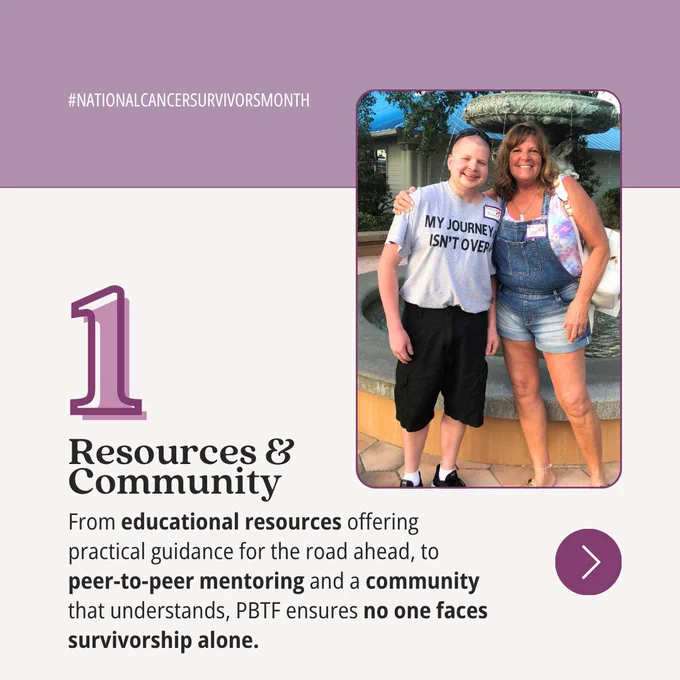 #NATIONALCANCERSURVIVORSMONTH

MY JOURNEY ISN'T OVER

1

Resources & Community

From educational resources offering practical guidance for the road ahead, to peer-to-peer mentoring and a community that understands, PBTF ensures no one faces survivorship alone.